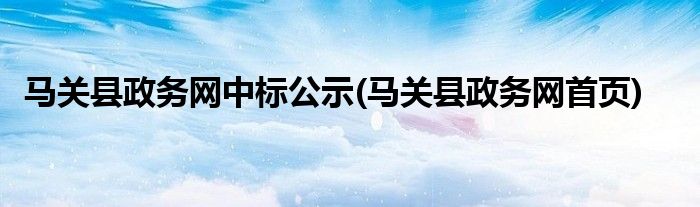 马关县政务网中标公示(马关县政务网首页)